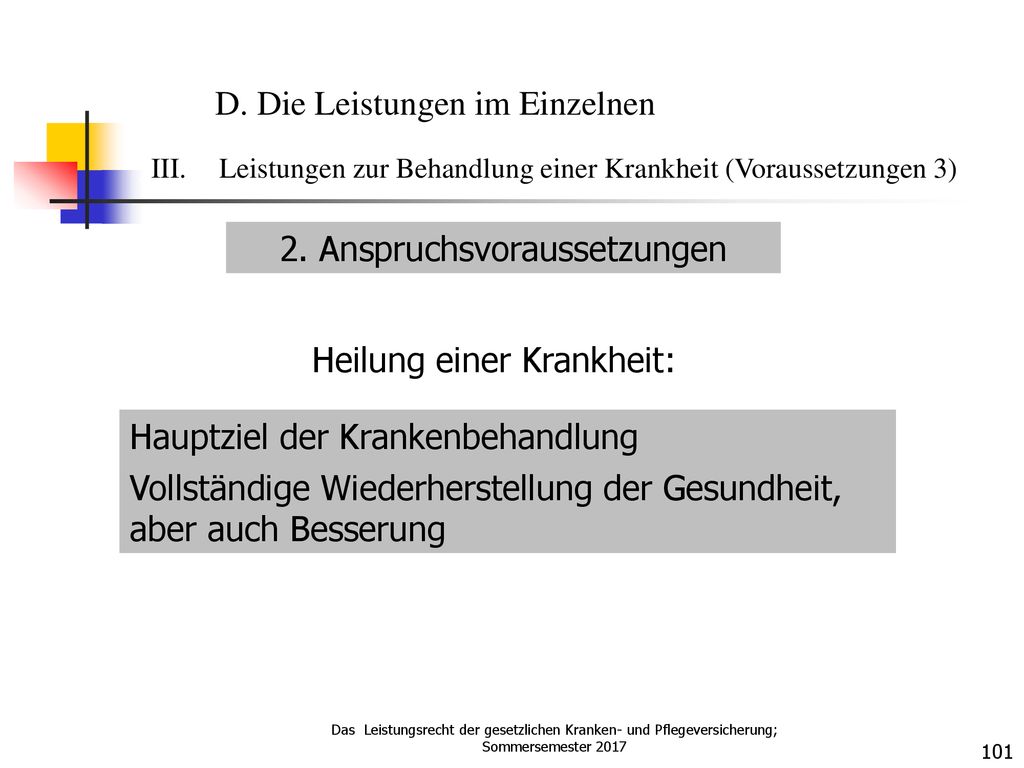 D. Die Leistungen im Einzelnen

III. Leistungen zur Behandlung einer Krankheit (Voraussetzungen 3)

2. Anspruchsvoraussetzungen

Heilung einer Krankheit:

Hauptziel der Krankenbehandlung

Vollständige Wiederherstellung der Gesundheit, aber auch Besserung

Das Leistungsrecht der gesetzlichen Kranken- und Pflegeversicherung; Sommersemester 2017

101